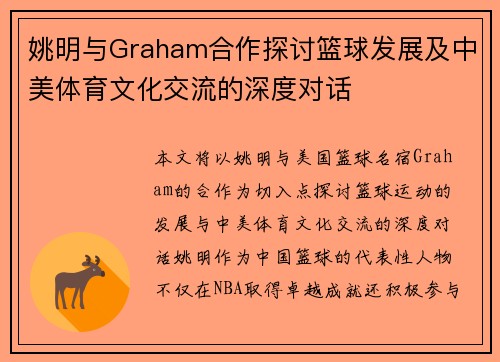 姚明与Graham合作探讨篮球发展及中美体育文化交流的深度对话

本文将以姚明与美国篮球名宿Graham的合作为切入点探讨篮球运动的发展与中美体育文化交流的深度对话姚明作为中国篮球的代表性人物不仅在NBA取得卓越成就还积极参与